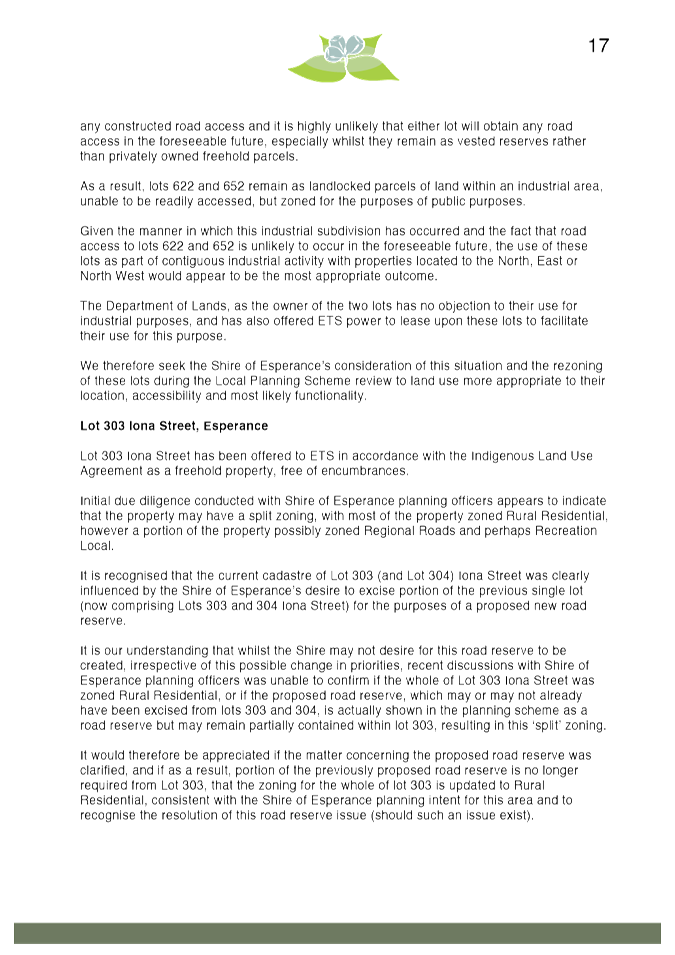 17

any constructed road access and it is highly unlikely that either lot will obtain any road access in the foreseeable future, especially whilst they remain as vested reserves rather than privately owned freehold parcels.

As a result, lots 622 and 652 remain as landlocked parcels of land within an industrial area, unable to be readily accessed, but zoned for the purposes of public purposes.

Given the manner in which this industrial subdivision has occurred and the fact that road access to lots 622 and 652 is unlikely to occur in the foreseeable future, the use of these lots as part of contiguous industrial activity with properties located to the North, East or North West would appear to be the most appropriate outcome.

The Department of Lands, as the owner of the two lots has no objection to their use for industrial purposes, and has also offered ETS power to lease upon these lots to facilitate their use for this purpose.

We therefore seek the Shire of Esperance's consideration of this situation and the rezoning of these lots during the Local Planning Scheme review to land use more appropriate to their location, accessibility and most likely functionality.

Lot 303 Iona Street, Esperance

Lot 303 Iona Street has been offered to ETS in accordance with the Indigenous Land Use Agreement as a freehold property, free of encumbrances.

Initial due diligence conducted with Shire of Esperance planning officers appears to indicate that the property may have a split zoning, with most of the property zoned Rural Residential, however a portion of the property possibly zoned Regional Roads and perhaps Recreation Local.

It is recognised that the current cadastre of Lot 303 (and Lot 304) Iona Street was clearly influenced by the Shire of Esperance's desire to excise portion of the previous single lot (now comprising Lots 303 and 304 Iona Street) for the purposes of a proposed new road reserve.

It is our understanding that whilst the Shire may not desire for this road reserve to be created, irrespective of this possible change in priorities, recent discussions with Shire of Esperance planning officers was unable to confirm if the whole of Lot 303 Iona Street was zoned Rural Residential, or if the proposed road reserve, which may or may not already have been excised from lots 303 and 304, is actually shown in the planning scheme as a road reserve but may remain partially contained within lot 303, resulting in this 'split' zoning.

It would therefore be appreciated if the matter concerning the proposed road reserve was clarified, and if as a result, portion of the previously proposed road reserve is no longer required from Lot 303, that the zoning for the whole of lot 303 is updated to Rural Residential, consistent with the Shire of Esperance planning intent for this area and to recognise the resolution of this road reserve issue (should such an issue exist).